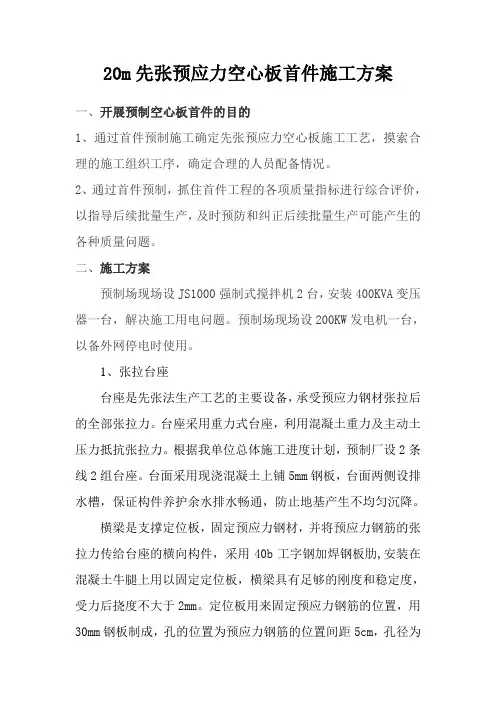 20m 先张预应力空心板首件施工方案

一、开展预制空心板首件的目的

1、通过首件预制施工确定先张预应力空心板施工工艺，摸索合理的施工组织工序，确定合理的人员配备情况。

2、通过首件预制，抓住首件工程的各项质量指标进行综合评价，以指导后续批量生产，及时预防和纠正后续批量生产可能产生的各种质量问题。

二、施工方案

预制场现场设 JS1000 强制式搅拌机 2 台，安装 400KVA 变压器一台，解决施工用电问题。预制场现场设 200KW 发电机一台，以备外网停电时使用。

1、张拉台座

台座是先张法生产工艺的主要设备，承受预应力钢材张拉后的全部张拉力。台座采用重力式台座，利用混凝土重力及主动土压力抵抗张拉力。根据我单位总体施工进度计划，预制厂设 2 条线 2 组台座。台面采用现浇混凝土上铺 5mm 钢板，台面两侧设排水槽，保证构件养护余水排水畅通，防止地基产生不均匀沉降。

横梁是支撑定位板，固定预应力钢材，并将预应力钢筋的张拉力传给台座的横向构件，采用 40b 工字钢加焊钢板肋,安装在混凝土牛腿上用以固定定位板，横梁具有足够的刚度和稳定度，受力后挠度不大于 2mm。定位板用来固定预应力钢筋的位置，用 30mm 钢板制成，孔的位置为预应力钢筋的位置间距 5cm，孔径为